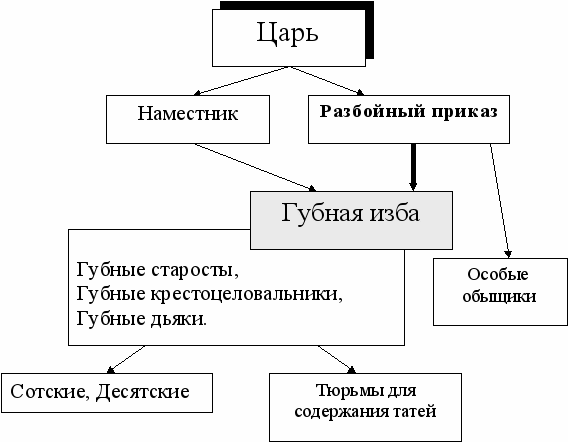 Царь

Наместник

Разбойный приказ

Губная изба

Губные старосты,
Губные крестоцеловальники,
Губные дьяки.

Особые обыщики

Сотские, Десятские

Тюрьмы для содержания татей